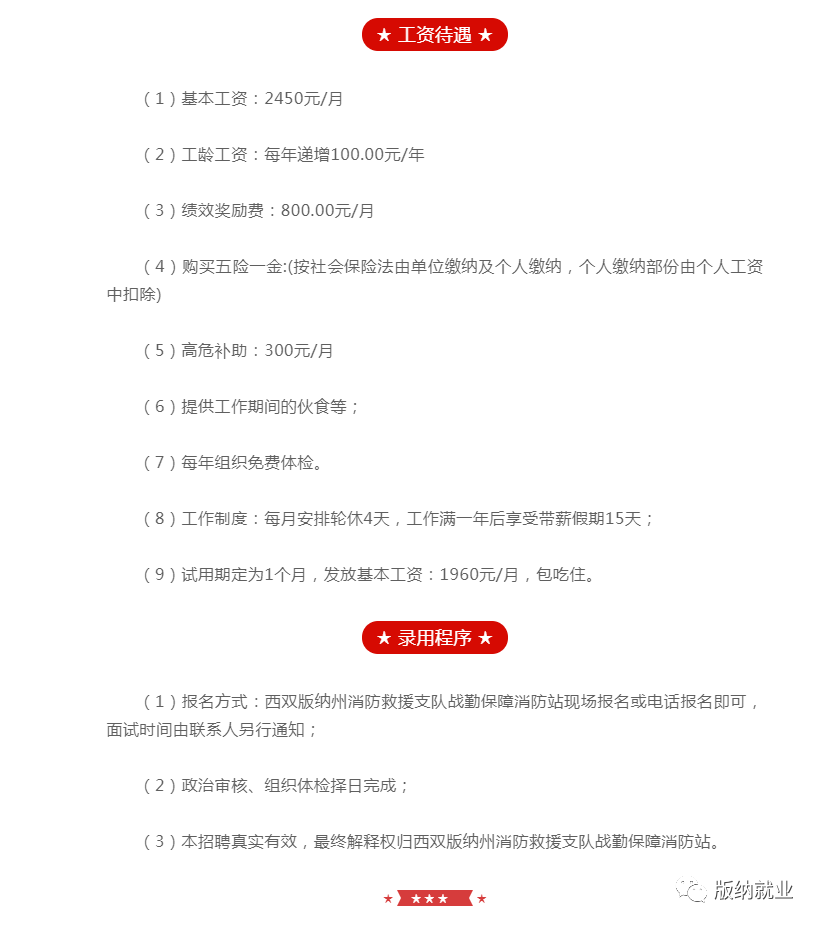 ★ 工资待遇 ★

（1）基本工资：2450元/月

（2）工龄工资：每年递增100.00元/年

（3）绩效奖励费：800.00元/月

（4）购买五险一金:(按社会保险法由单位缴纳及个人缴纳，个人缴纳部份由个人工资中扣除)

（5）高危补助：300元/月

（6）提供工作期间的伙食等；

（7）每年组织免费体检。

（8）工作制度：每月安排轮休4天，工作满一年后享受带薪假期15天；

（9）试用期定为1个月，发放基本工资：1960元/月，包吃住。

★ 录用程序 ★

（1）报名方式：西双版纳州消防救援支队战勤保障消防站现场报名或电话报名即可，面试时间由联系人另行通知；

（2）政治审核、组织体检择日完成；

（3）本招聘真实有效，最终解释权归西双版纳州消防救援支队战勤保障消防站。

★ ★★★ ★

版纳就业